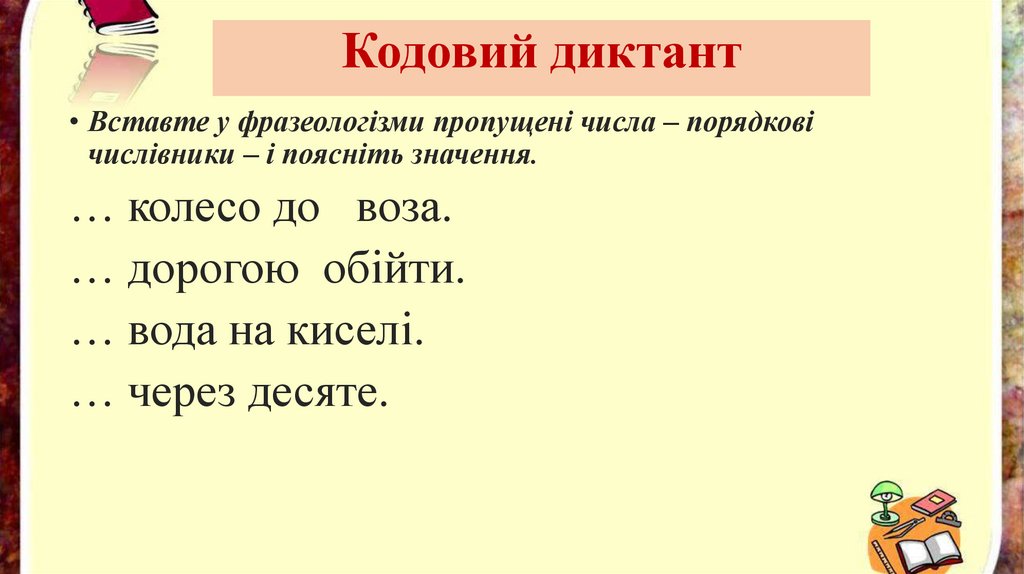 Кодовий диктант

• Вставте у фразеологізми пропущені числа – порядкові числівники – і поясніть значення.

… колесо до воза.

… дорогою обійти.

… вода на киселі.

… через десяте.